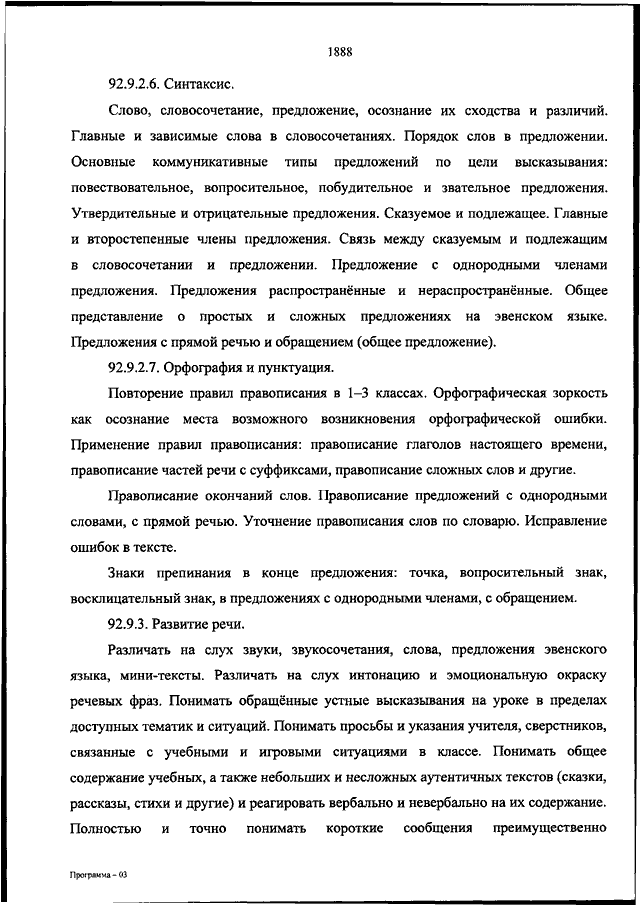 1888

92.9.2.6. Синтаксис.

Слово, словосочетание, предложение, осознание их сходства и различий. Главные и зависимые слова в словосочетаниях. Порядок слов в предложении. Основные коммуникативные типы предложений по цели высказывания: повествовательное, вопросительное, побудительное и звательное предложения. Утвердительные и отрицательные предложения. Сказуемое и подлежащее. Главные и второстепенные члены предложения. Связь между сказуемым и подлежащим в словосочетании и предложении. Предложение с однородными членами предложения. Предложения распространённые и нераспространённые. Общее представление о простых и сложных предложениях на эвенском языке. Предложения с прямой речью и обращением (общее предложение).

92.9.2.7. Орфография и пунктуация.

Повторение правил правописания в 1–3 классах. Орфографическая зоркость как осознание места возможного возникновения орфографической ошибки. Применение правил правописания: правописание глаголов настоящего времени, правописание частей речи с суффиксами, правописание сложных слов и другие.

Правописание окончаний слов. Правописание предложений с однородными словами, с прямой речью. Уточнение правописания слов по словарю. Исправление ошибок в тексте.

Знаки препинания в конце предложения: точка, вопросительный знак, восклицательный знак, в предложениях с однородными членами, с обращением.

92.9.3. Развитие речи.

Различать на слух звуки, звукосочетания, слова, предложения эвенского языка, мини-тексты. Различать на слух интонацию и эмоциональную окраску речевых фраз. Понимать обращённые устные высказывания на уроке в пределах доступных тематик и ситуаций. Понимать просьбы и указания учителя, сверстников, связанные с учебными и игровыми ситуациями в классе. Понимать общее содержание учебных, а также небольших и несложных аутентичных текстов (сказки, рассказы, стихи и другие) и реагировать вербально и невербально на их содержание. Полностью и точно понимать короткие сообщения преимущественно

Программа – 03